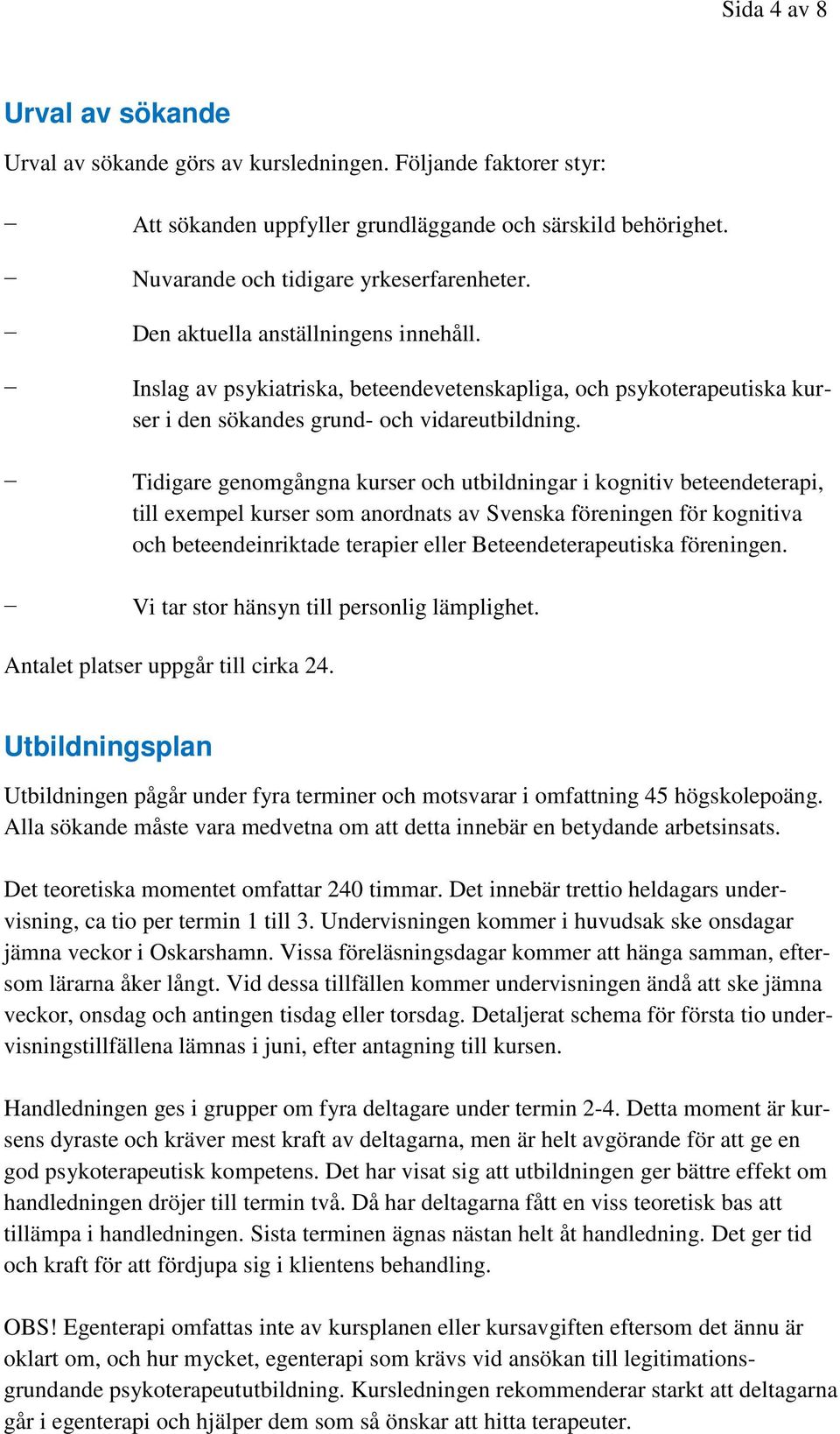 Sida 4 av 8

Urval av sökande

Urval av sökande görs av kursledningen. Följande faktorer styr:

– Att sökanden uppfyller grundläggande och särskild behörighet.

– Nuvarande och tidigare yrkeserfarenheter.

– Den aktuella anställningens innehåll.

– Inslag av psykiatriska, beteendevetenskapliga, och psykoterapeutiska kurser i den sökandes grund- och vidareutbildning.

– Tidigare genomgångna kurser och utbildningar i kognitiv beteendeterapi, till exempel kurser som anordnats av Svenska föreningen för kognitiva och beteendeinriktade terapier eller Beteendeterapeutiska föreningen.

– Vi tar stor hänsyn till personlig lämplighet.

Antalet platser uppgår till cirka 24.

Utbildningsplan

Utbildningen pågår under fyra terminer och motsvarar i omfattning 45 högskolepoäng. Alla sökande måste vara medvetna om att detta innebär en betydande arbetsinsats.

Det teoretiska momentet omfattar 240 timmar. Det innebär trettio heldagars undervisning, ca tio per termin 1 till 3. Undervisningen kommer i huvudsak ske onsdagar jämna veckor i Oskarshamn. Vissa föreläsningsdagar kommer att hänga samman, eftersom lärarna åker långt. Vid dessa tillfällen kommer undervisningen ändå att ske jämna veckor, onsdag och antingen tisdag eller torsdag. Detaljerat schema för första tio undervisningstillfällena lämnas i juni, efter antagning till kursen.

Handledningen ges i grupper om fyra deltagare under termin 2-4. Detta moment är kursens dyraste och kräver mest kraft av deltagarna, men är helt avgörande för att ge en god psykoterapeutisk kompetens. Det har visat sig att utbildningen ger bättre effekt om handledningen dröjer till termin två. Då har deltagarna fått en viss teoretisk bas att tillämpa i handledningen. Sista terminen ägnas nästan helt åt handledning. Det ger tid och kraft för att fördjupa sig i klientens behandling.

OBS! Egenterapi omfattas inte av kursplanen eller kursavgiften eftersom det ännu är oklart om, och hur mycket, egenterapi som krävs vid ansökan till legitimationsgrundande psykoterapeututbildning. Kursledningen rekommenderar starkt att deltagarna går i egenterapi och hjälper dem som så önskar att hitta terapeuter.